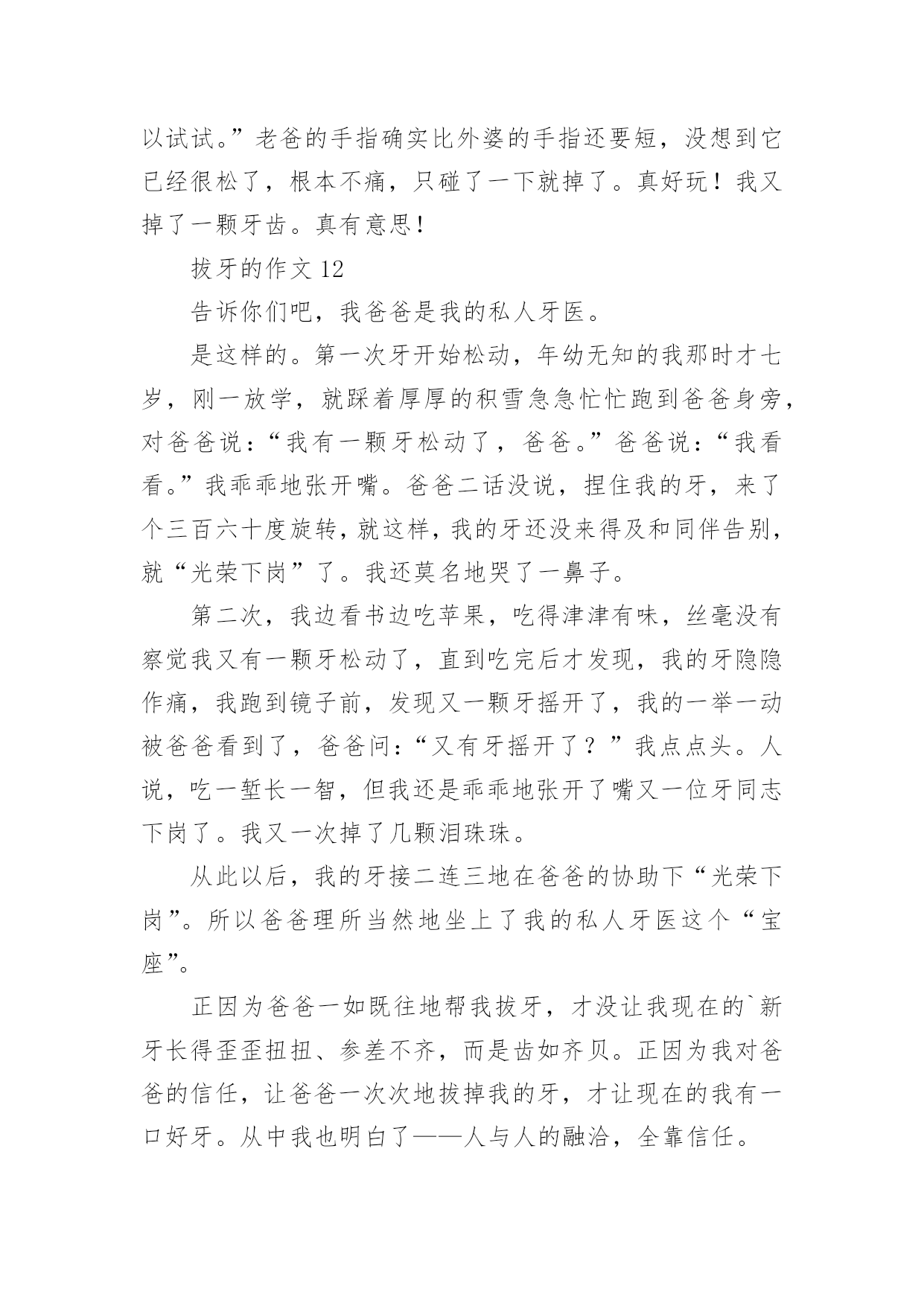 以试试。”老爸的手指确实比外婆的手指还要短，没想到它已经很松了，根本不痛，只碰了一下就掉了。真好玩！我又掉了一颗牙齿。真有意思！

拔牙的作文 12

告诉你们吧，我爸爸是我的私人牙医。

是这样的。第一次牙开始松动，年幼无知的我那时才七岁，刚一放学，就踩着厚厚的积雪急急忙忙跑到爸爸身旁，对爸爸说：“我有一颗牙松动了，爸爸。”爸爸说：“我看看。”我乖乖地张开嘴。爸爸二话没说，捏住我的牙，来了个三百六十度旋转，就这样，我的牙还没来得及和同伴告别，就“光荣下岗”了。我还莫名地哭了一鼻子。

第二次，我边看书边吃苹果，吃得津津有味，丝毫没有察觉我又有一颗牙松动了，直到吃完后才发现，我的牙隐隐作痛，我跑到镜子前，发现又一颗牙摇开了，我的一举一动被爸爸看到了，爸爸问：“又有牙摇开了？”我点点头。人说，吃一堑长一智，但我还是乖乖地张开了嘴又一位牙同志下岗了。我又一次掉了几颗泪珠珠。

从此以后，我的牙接二连三地在爸爸的协助下“光荣下岗”。所以爸爸理所当然地坐上了我的私人牙医这个“宝座”。

正因为爸爸一如既往地帮我拔牙，才没让我现在的`新牙长得歪歪扭扭、参差不齐，而是齿如齐贝。正因为我对爸爸的信任，让爸爸一次次地拔掉我的牙，才让现在的我有一口好牙。从中我也明白了——人与人的融洽，全靠信任。